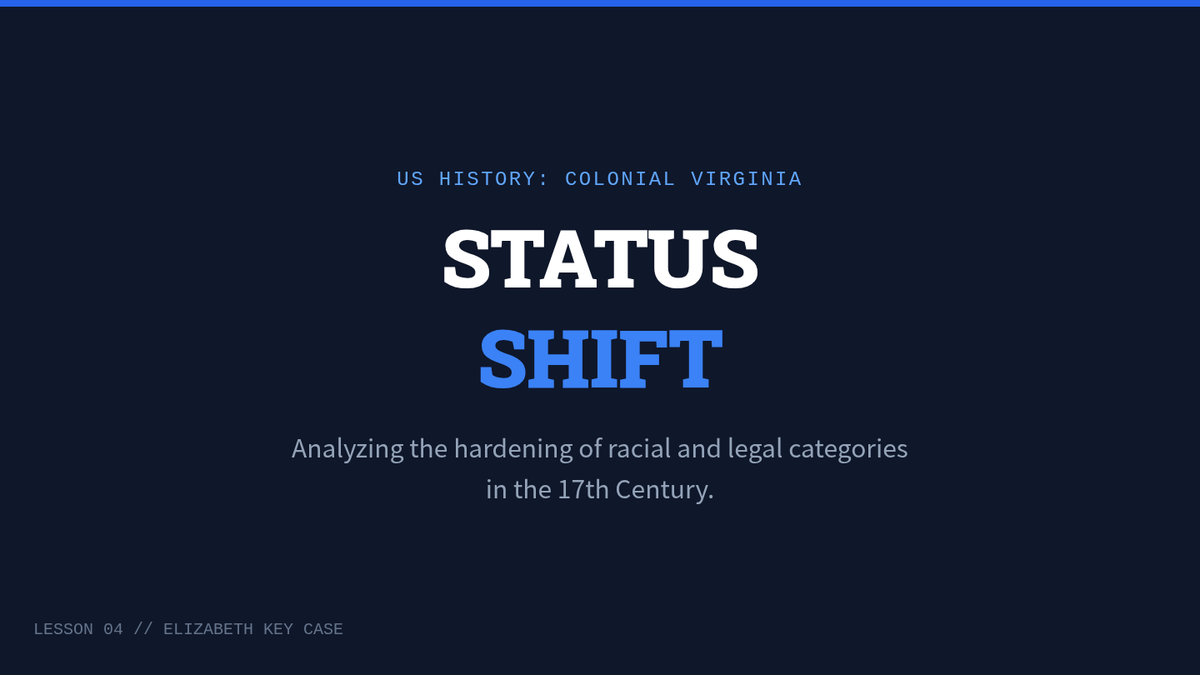 US HISTORY: COLONIAL VIRGINIA

STATUS
SHIFT

Analyzing the hardening of racial and legal categories in the 17th Century.

LESSON 04 // ELIZABETH KEY CASE